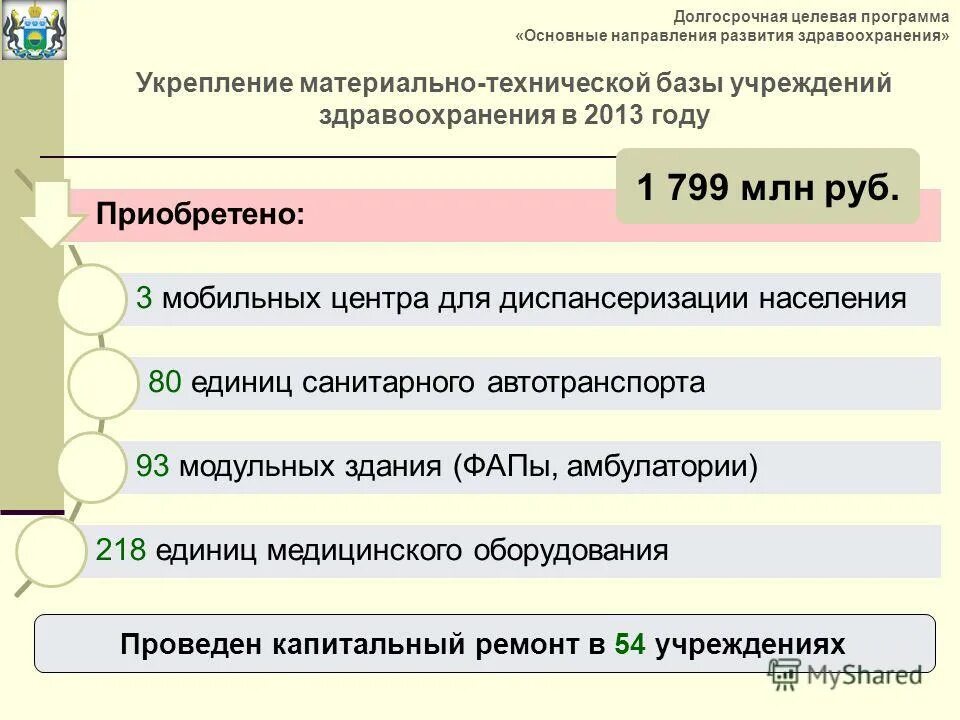 Долгосрочная целевая программа
«Основные направления развития здравоохранения»

Укрепление материально-технической базы учреждений здравоохранения в 2013 году

1 799 млн руб.

Приобретено:

3 мобильных центра для диспансеризации населения

80 единиц санитарного автотранспорта

93 модульных здания (ФАПы, амбулатории)

218 единиц медицинского оборудования

Проведен капитальный ремонт в 54 учреждениях

MyShared